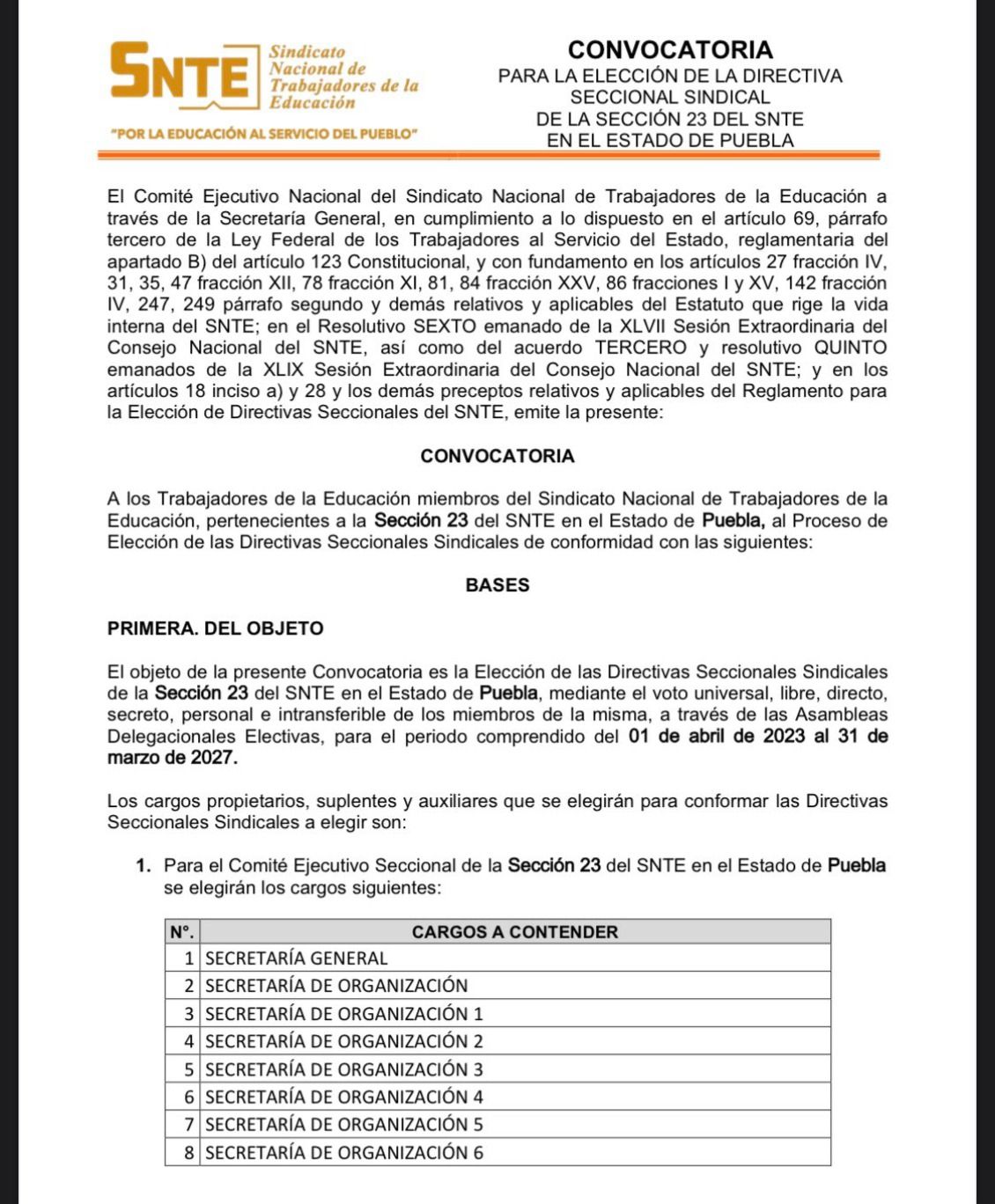 SNTE Sindicato Nacional de Trabajadores de la Educación

"POR LA EDUCACIÓN AL SERVICIO DEL PUEBLO"

CONVOCATORIA
PARA LA ELECCIÓN DE LA DIRECTIVA SECCIONAL SINDICAL DE LA SECCIÓN 23 DEL SNTE EN EL ESTADO DE PUEBLA

El Comité Ejecutivo Nacional del Sindicato Nacional de Trabajadores de la Educación a través de la Secretaría General, en cumplimiento a lo dispuesto en el artículo 69, párrafo tercero de la Ley Federal de los Trabajadores al Servicio del Estado, reglamentaria del apartado B) del artículo 123 Constitucional, y con fundamento en los artículos 27 fracción IV, 31, 35, 47 fracción XII, 78 fracción XI, 81, 84 fracción XXV, 86 fracciones I y XV, 142 fracción IV, 247, 249 párrafo segundo y demás relativos y aplicables del Estatuto que rige la vida interna del SNTE; en el Resolutivo SEXTO emanado de la XLVII Sesión Extraordinaria del Consejo Nacional del SNTE, así como del acuerdo TERCERO y resolutivo QUINTO emanados de la XLIX Sesión Extraordinaria del Consejo Nacional del SNTE; y en los artículos 18 inciso a) y 28 y los demás preceptos relativos y aplicables del Reglamento para la Elección de Directivas Seccionales del SNTE, emite la presente:

CONVOCATORIA

A los Trabajadores de la Educación miembros del Sindicato Nacional de Trabajadores de la Educación, pertenecientes a la Sección 23 del SNTE en el Estado de Puebla, al Proceso de Elección de las Directivas Seccionales Sindicales de conformidad con las siguientes:

BASES

PRIMERA. DEL OBJETO

El objeto de la presente Convocatoria es la Elección de las Directivas Seccionales Sindicales de la Sección 23 del SNTE en el Estado de Puebla, mediante el voto universal, libre, directo, secreto, personal e intransferible de los miembros de la misma, a través de las Asambleas Delegacionales Electivas, para el periodo comprendido del 01 de abril de 2023 al 31 de marzo de 2027.

Los cargos propietarios, suplentes y auxiliares que se elegirán para conformar las Directivas Seccionales Sindicales a elegir son:

1. Para el Comité Ejecutivo Seccional de la Sección 23 del SNTE en el Estado de Puebla se elegirán los cargos siguientes:

| N°. | CARGOS A CONTENDER |
|---|---|
| 1 | SECRETARÍA GENERAL |
| 2 | SECRETARÍA DE ORGANIZACIÓN |
| 3 | SECRETARÍA DE ORGANIZACIÓN 1 |
| 4 | SECRETARÍA DE ORGANIZACIÓN 2 |
| 5 | SECRETARÍA DE ORGANIZACIÓN 3 |
| 6 | SECRETARÍA DE ORGANIZACIÓN 4 |
| 7 | SECRETARÍA DE ORGANIZACIÓN 5 |
| 8 | SECRETARÍA DE ORGANIZACIÓN 6 |